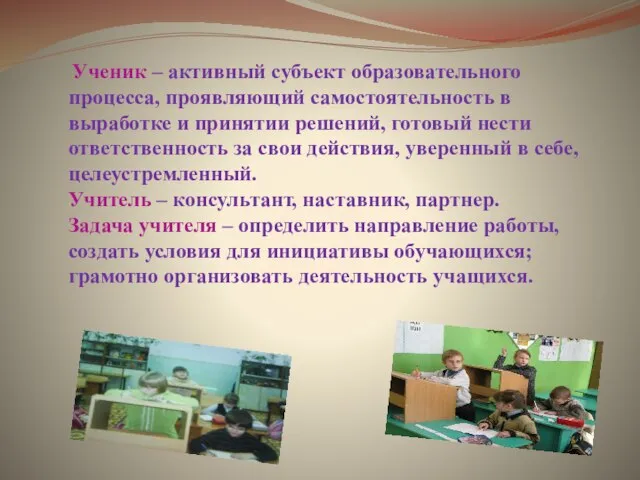 Ученик – активный субъект образовательного процесса, проявляющий самостоятельность в выработке и принятии решений, готовый нести ответственность за свои действия, уверенный в себе, целеустремленный.
Учитель – консультант, наставник, партнер.
Задача учителя – определить направление работы, создать условия для инициативы обучающихся; грамотно организовать деятельность учащихся.